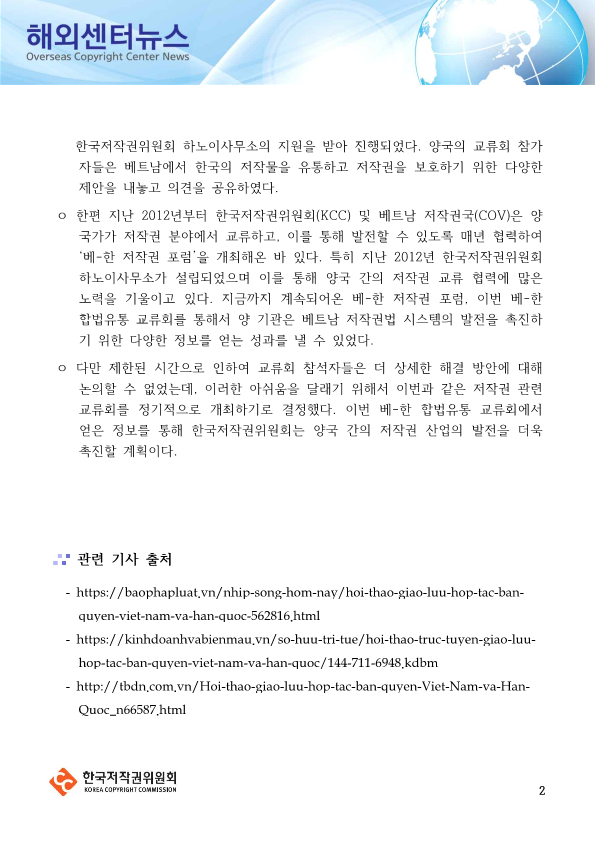 해외센터뉴스
Overseas Copyright Center News

한국저작권위원회 하노이사무소의 지원을 받아 진행되었다. 양국의 교류회 참가자들은 베트남에서 한국의 저작물을 유통하고 저작권을 보호하기 위한 다양한 제안을 내놓고 의견을 공유하였다.

○ 한편 지난 2012년부터 한국저작권위원회(KCC) 및 베트남 저작권국(COV)은 양국가가 저작권 분야에서 교류하고, 이를 통해 발전할 수 있도록 매년 협력하여 '베-한 저작권 포럼'을 개최해온 바 있다. 특히 지난 2012년 한국저작권위원회 하노이사무소가 설립되었으며 이를 통해 양국 간의 저작권 교류 협력에 많은 노력을 기울이고 있다. 지금까지 계속되어온 베-한 저작권 포럼, 이번 베-한 합법유통 교류회를 통해서 양 기관은 베트남 저작권법 시스템의 발전을 촉진하기 위한 다양한 정보를 얻는 성과를 낼 수 있었다.

○ 다만 제한된 시간으로 인하여 교류회 참석자들은 더 상세한 해결 방안에 대해 논의할 수 없었는데, 이러한 아쉬움을 달래기 위해서 이번과 같은 저작권 관련 교류회를 정기적으로 개최하기로 결정했다. 이번 베-한 합법유통 교류회에서 얻은 정보를 통해 한국저작권위원회는 양국 간의 저작권 산업의 발전을 더욱 촉진할 계획이다.

관련 기사 출처

- https://baophapluat.vn/nhip-song-hom-nay/hoi-thao-giao-luu-hop-tac-ban-quyen-viet-nam-va-han-quoc-562816.html
- https://kinhdoanhvabienmau.vn/so-huu-tri-tue/hoi-thao-truc-tuyen-giao-luu-hop-tac-ban-quyen-viet-nam-va-han-quoc/144-711-6948.kdbm
- http://tbdn.com.vn/Hoi-thao-giao-luu-hop-tac-ban-quyen-Viet-Nam-va-Han-Quoc_n66587.html

한국저작권위원회
KOREA COPYRIGHT COMMISSION

2